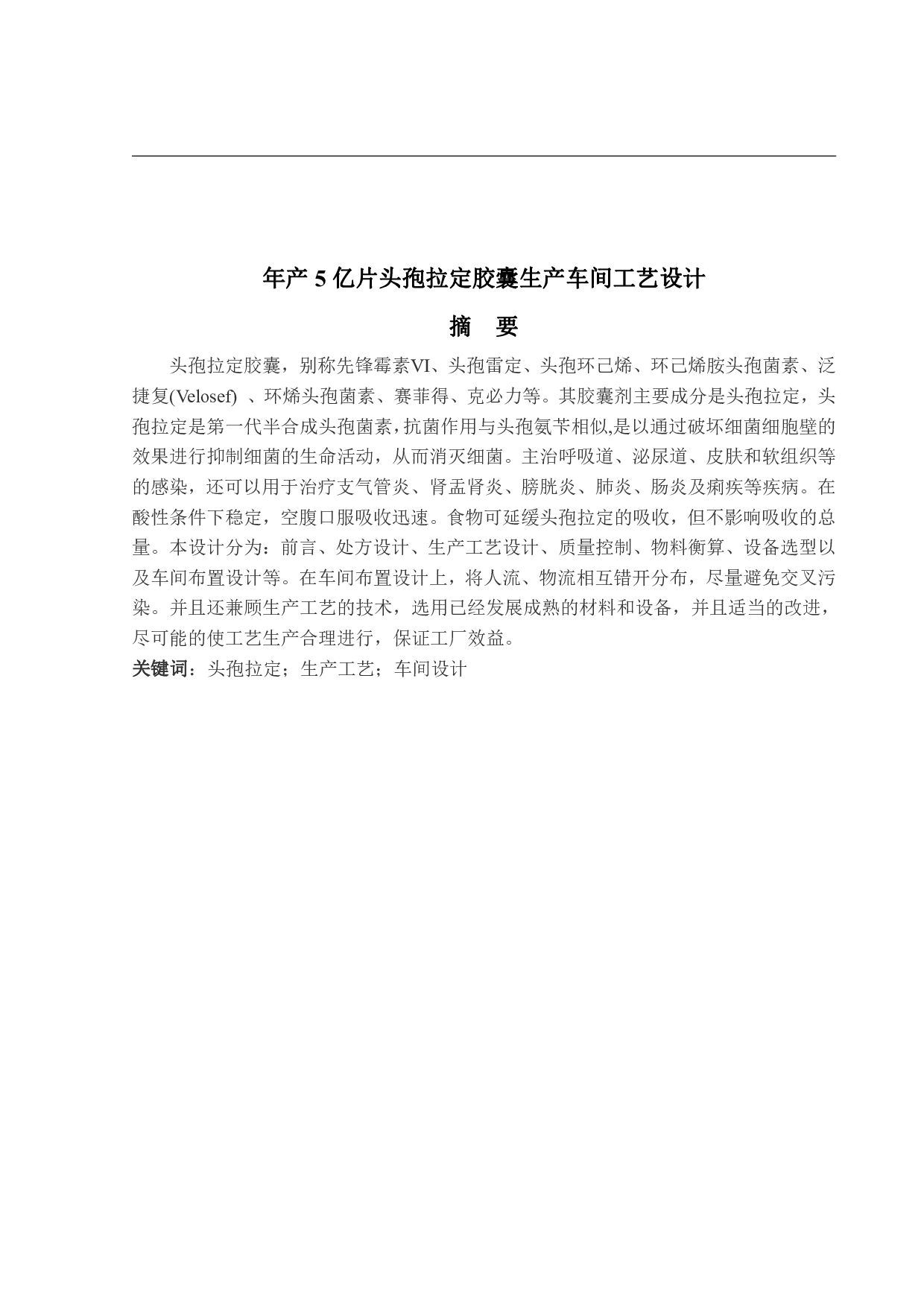 年产 5 亿片头孢拉定胶囊生产车间工艺设计

摘　要

头孢拉定胶囊，别称先锋霉素VI、头孢雷定、头孢环己烯、环己烯胺头孢菌素、泛捷复(Velosef) 、环烯头孢菌素、赛菲得、克必力等。其胶囊剂主要成分是头孢拉定，头孢拉定是第一代半合成头孢菌素，抗菌作用与头孢氨苄相似,是以通过破坏细菌细胞壁的效果进行抑制细菌的生命活动，从而消灭细菌。主治呼吸道、泌尿道、皮肤和软组织等的感染，还可以用于治疗支气管炎、肾盂肾炎、膀胱炎、肺炎、肠炎及痢疾等疾病。在酸性条件下稳定，空腹口服吸收迅速。食物可延缓头孢拉定的吸收，但不影响吸收的总量。本设计分为：前言、处方设计、生产工艺设计、质量控制、物料衡算、设备选型以及车间布置设计等。在车间布置设计上，将人流、物流相互错开分布，尽量避免交叉污染。并且还兼顾生产工艺的技术，选用已经发展成熟的材料和设备，并且适当的改进，尽可能的使工艺生产合理进行，保证工厂效益。

关键词：头孢拉定；生产工艺；车间设计